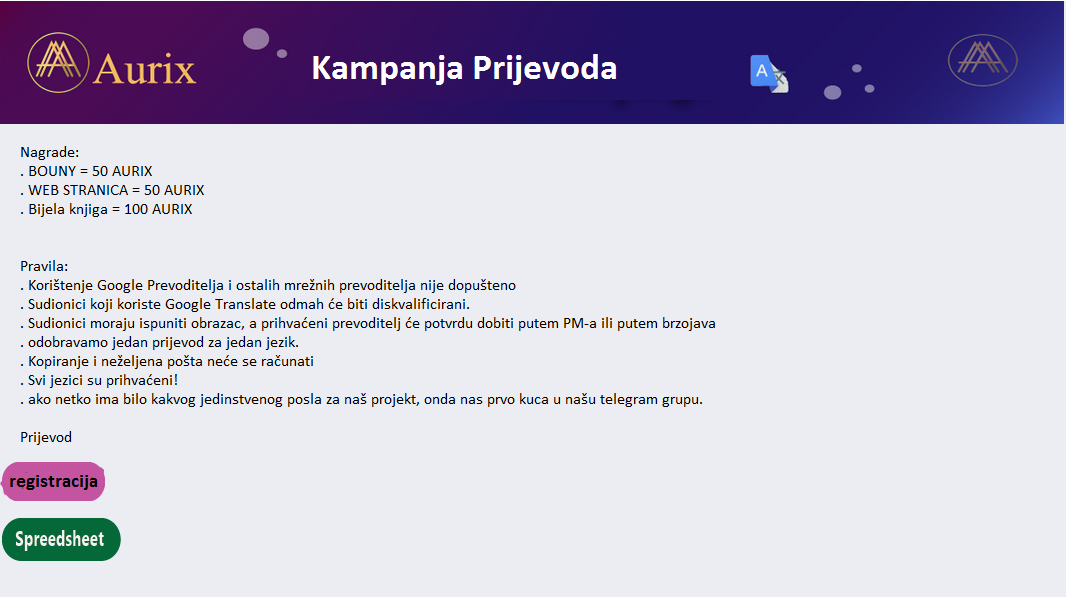 Aurix

Kampanja Prijevoda

Nagrade:
. BOUNY = 50 AURIX
. WEB STRANICA = 50 AURIX
. Bijela knjiga = 100 AURIX

Pravila:
. Korištenje Google Prevoditelja i ostalih mrežnih prevoditelja nije dopušteno
. Sudionici koji koriste Google Translate odmah će biti diskvalificirani.
. Sudionici moraju ispuniti obrazac, a prihvaćeni prevoditelj će potvrdu dobiti putem PM-a ili putem brzojava
. odobravamo jedan prijevod za jedan jezik.
. Kopiranje i neželjena pošta neće se računati
. Svi jezici su prihvaćeni!
. ako netko ima bilo kakvog jedinstvenog posla za naš projekt, onda nas prvo kuca u našu telegram grupu.

Prijevod

registracija

Spreedsheet